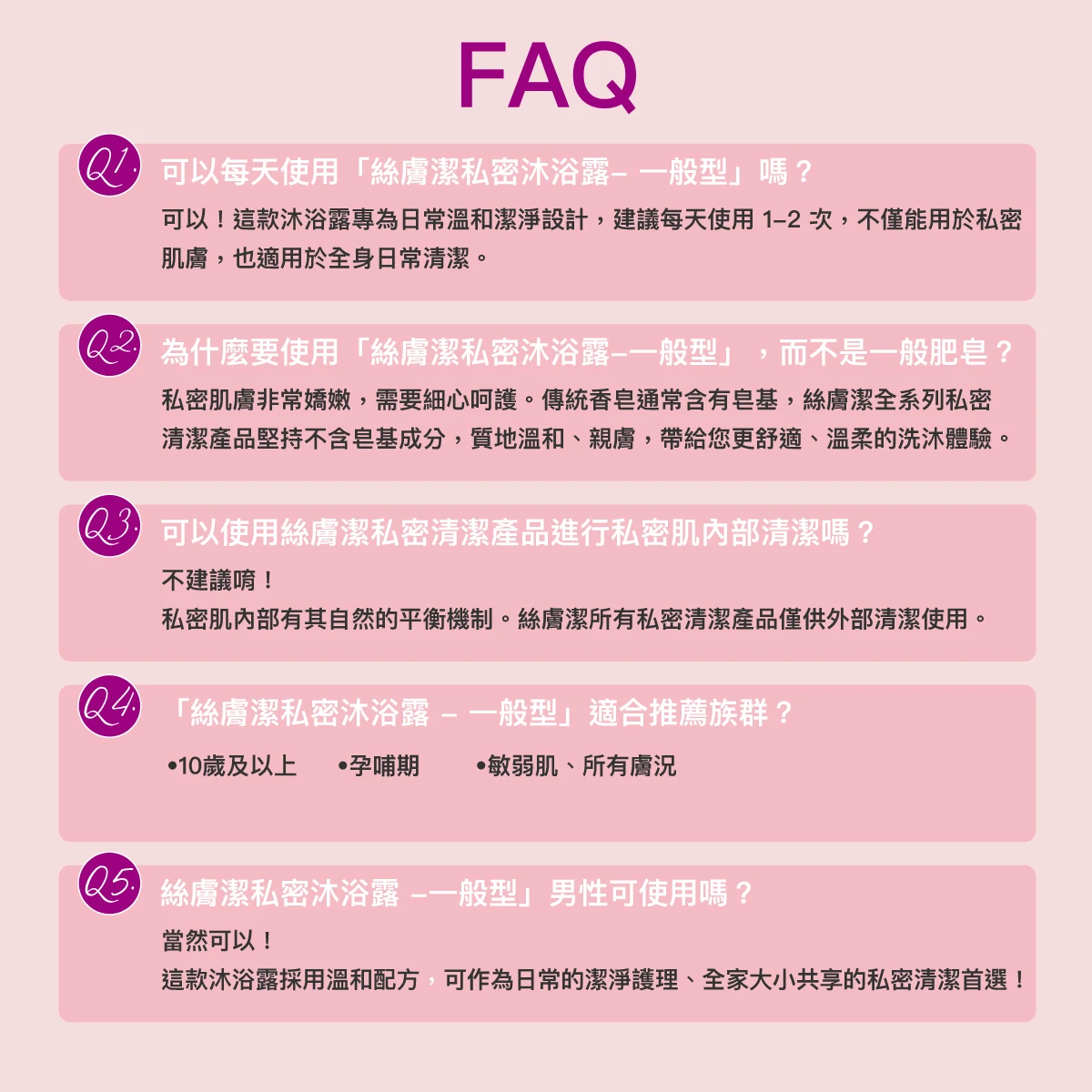 FAQ

Q1. 可以每天使用「絲膚潔私密沐浴露– 一般型」嗎？

可以！這款沐浴露專為日常溫和潔淨設計，建議每天使用 1–2 次，不僅能用於私密肌膚，也適用於全身日常清潔。

Q2. 為什麼要使用「絲膚潔私密沐浴露–一般型」，而不是一般肥皂？

私密肌膚非常嬌嫩，需要細心呵護。傳統香皂通常含有皂基，絲膚潔全系列私密清潔產品堅持不含皂基成分，質地溫和、親膚，帶給您更舒適、溫柔的洗沐體驗。

Q3. 可以使用絲膚潔私密清潔產品進行私密肌內部清潔嗎？

不建議唷！
私密肌內部有其自然的平衡機制。絲膚潔所有私密清潔產品僅供外部清潔使用。

Q4. 「絲膚潔私密沐浴露 – 一般型」適合推薦族群？

•10歲及以上 •孕哺期 •敏弱肌、所有膚況

Q5. 絲膚潔私密沐浴露 –一般型」男性可使用嗎？

當然可以！
這款沐浴露採用溫和配方，可作為日常的潔淨護理、全家大小共享的私密清潔首選！